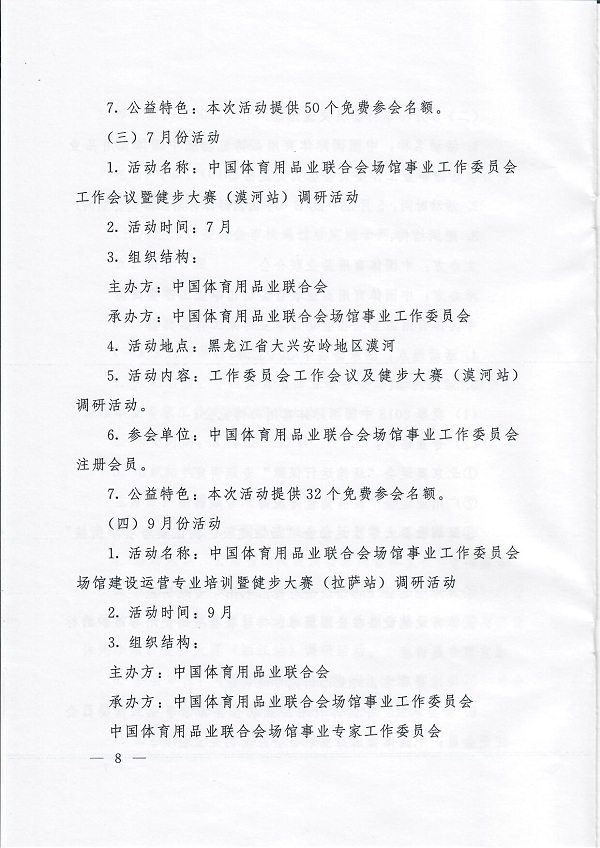 7. 公益特色：本次活动提供50个免费参会名额。

（三）7月份活动

1. 活动名称：中国体育用品业联合会场馆事业工作委员会工作会议暨健步大赛（漠河站）调研活动

2. 活动时间：7月

3. 组织结构：

主办方：中国体育用品业联合会

承办方：中国体育用品业联合会场馆事业工作委员会

4. 活动地点：黑龙江省大兴安岭地区漠河

5. 活动内容：工作委员会工作会议及健步大赛（漠河站）调研活动。

6. 参会单位：中国体育用品业联合会场馆事业工作委员会注册会员。

7. 公益特色：本次活动提供32个免费参会名额。

（四）9月份活动

1. 活动名称：中国体育用品业联合会场馆事业工作委员会场馆建设运营专业培训暨健步大赛（拉萨站）调研活动

2. 活动时间：9月

3. 组织结构：

主办方：中国体育用品业联合会

承办方：中国体育用品业联合会场馆事业工作委员会

中国体育用品业联合会场馆事业专家工作委员会

— 8 —